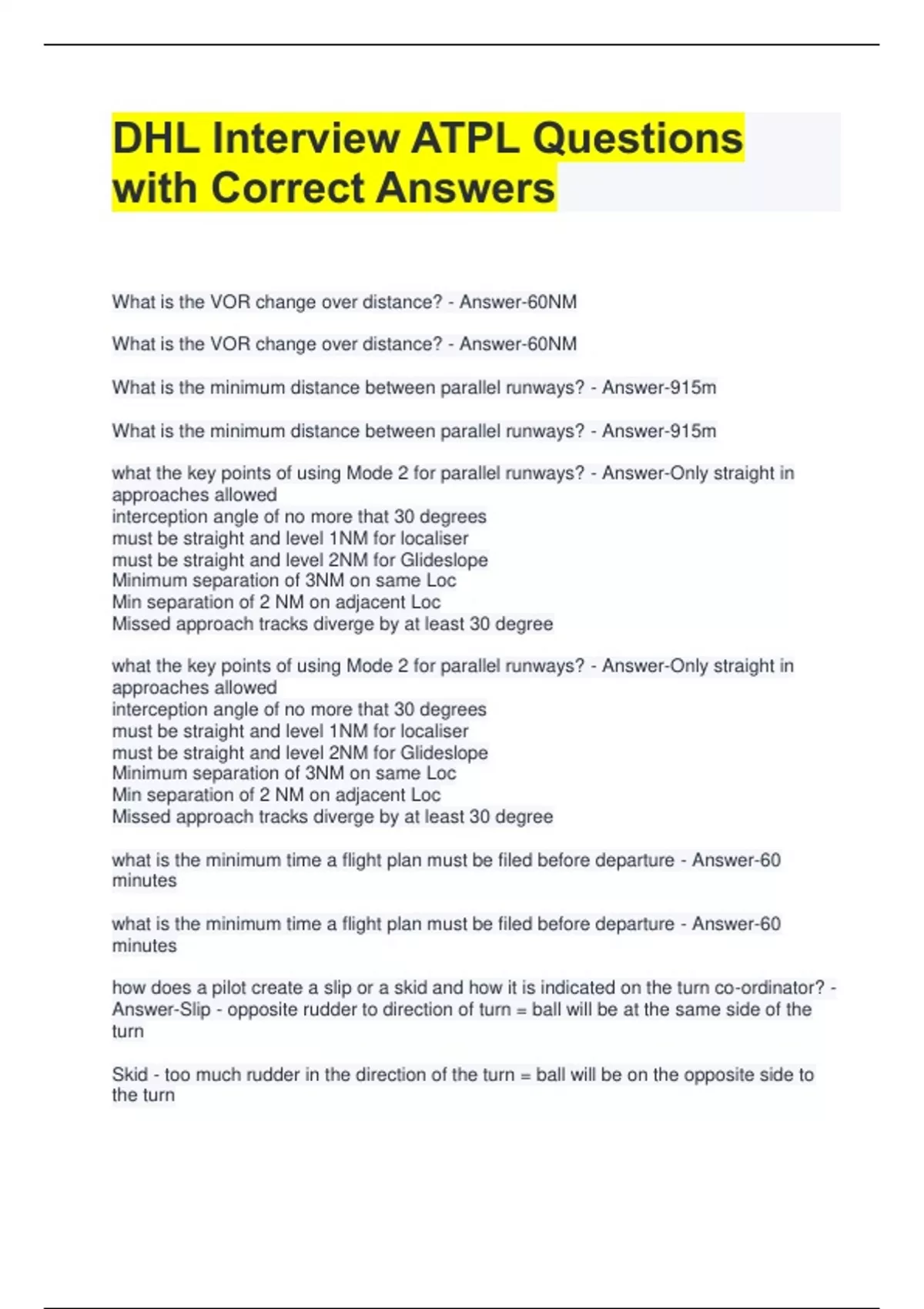 DHL Interview ATPL Questions with Correct Answers

What is the VOR change over distance? - Answer-60NM

What is the VOR change over distance? - Answer-60NM

What is the minimum distance between parallel runways? - Answer-915m

What is the minimum distance between parallel runways? - Answer-915m

what the key points of using Mode 2 for parallel runways? - Answer-Only straight in approaches allowed
interception angle of no more that 30 degrees
must be straight and level 1NM for localiser
must be straight and level 2NM for Glideslope
Minimum separation of 3NM on same Loc
Min separation of 2 NM on adjacent Loc
Missed approach tracks diverge by at least 30 degree

what the key points of using Mode 2 for parallel runways? - Answer-Only straight in approaches allowed
interception angle of no more that 30 degrees
must be straight and level 1NM for localiser
must be straight and level 2NM for Glideslope
Minimum separation of 3NM on same Loc
Min separation of 2 NM on adjacent Loc
Missed approach tracks diverge by at least 30 degree

what is the minimum time a flight plan must be filed before departure - Answer-60 minutes

what is the minimum time a flight plan must be filed before departure - Answer-60 minutes

how does a pilot create a slip or a skid and how it is indicated on the turn co-ordinator? - Answer-Slip - opposite rudder to direction of turn = ball will be at the same side of the turn

Skid - too much rudder in the direction of the turn = ball will be on the opposite side to the turn